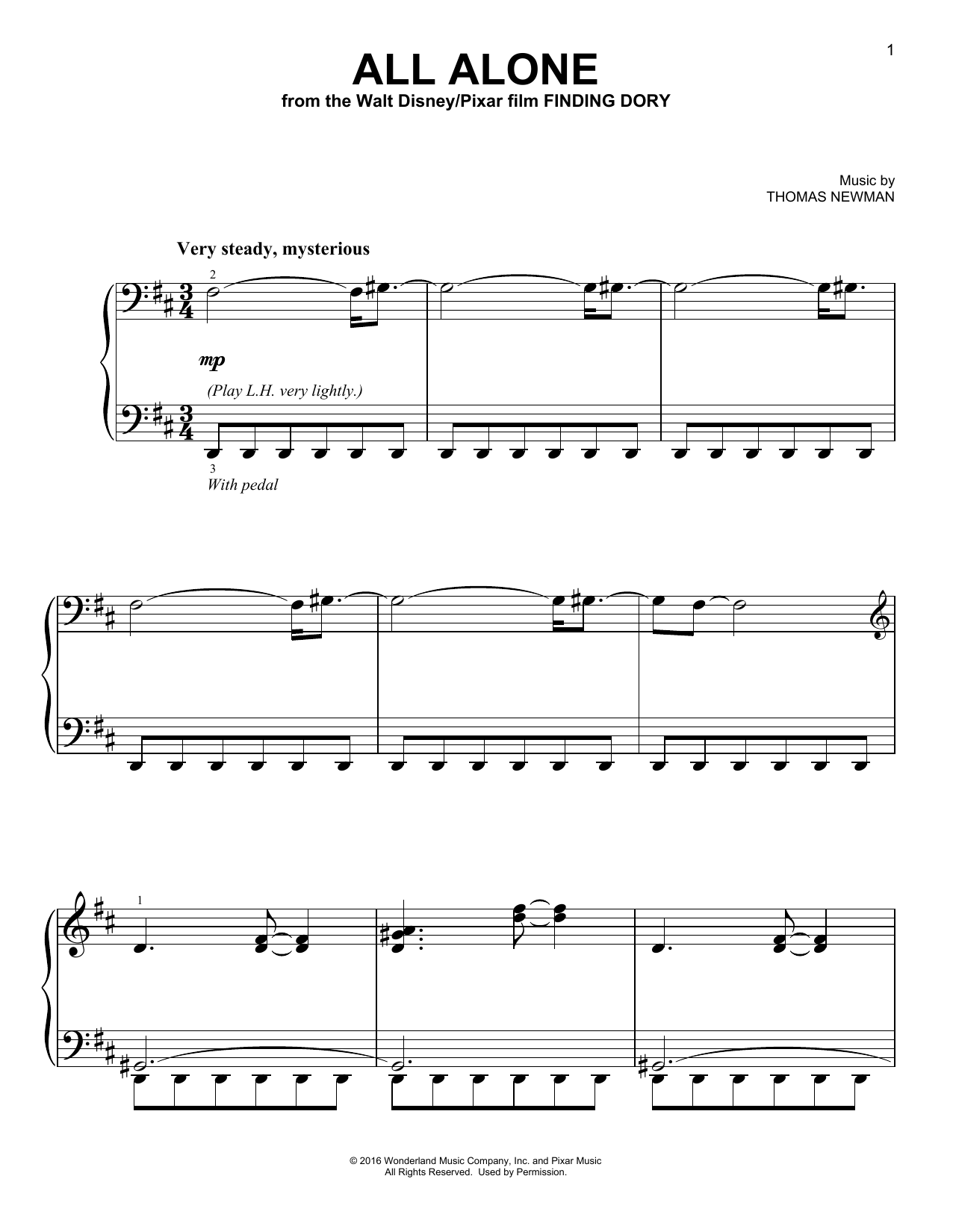 1

ALL ALONE
from the Walt Disney/Pixar film FINDING DORY

Music by
THOMAS NEWMAN

Very steady, mysterious

2

mp

(Play L.H. very lightly.)

3
With pedal

1

© 2016 Wonderland Music Company, Inc. and Pixar Music
All Rights Reserved. Used by Permission.